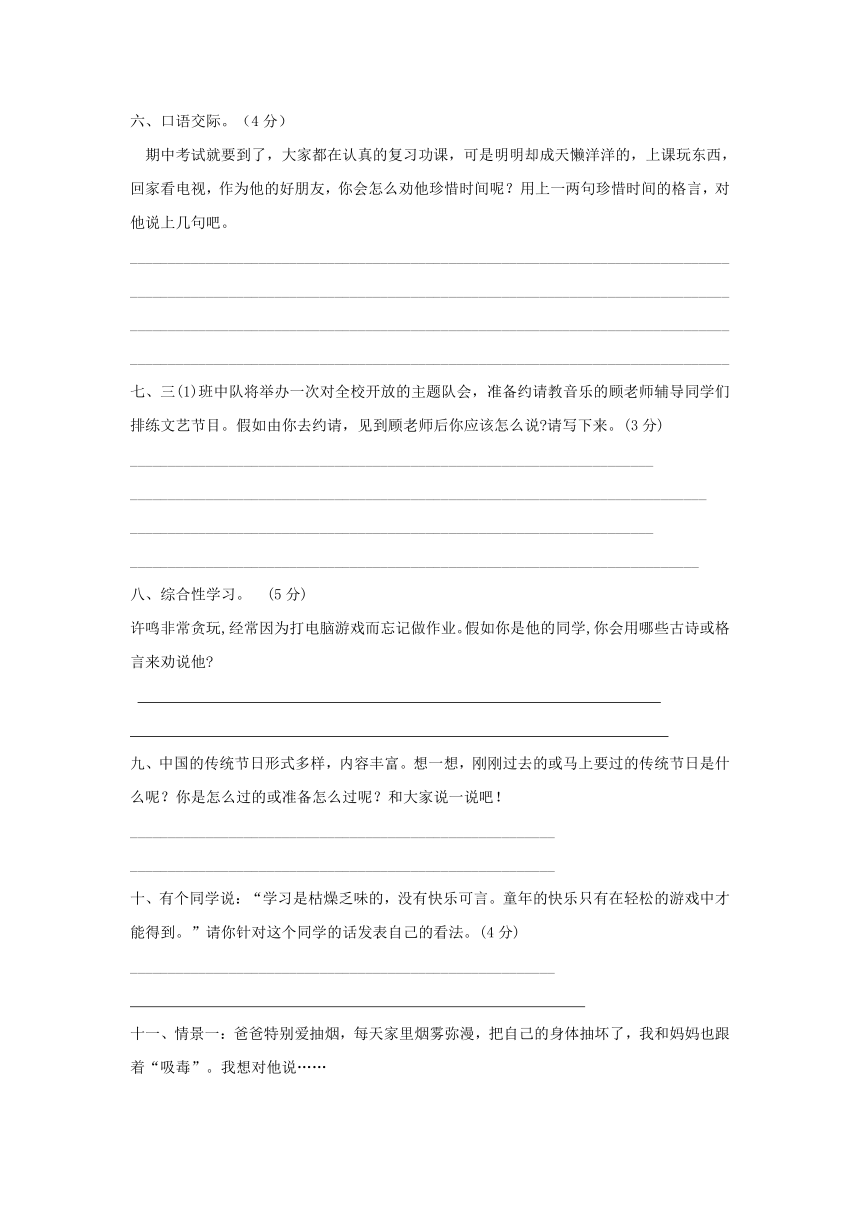 六、口语交际。（4 分）

期中考试就要到了，大家都在认真的复习功课，可是明明却成天懒洋洋的，上课玩东西，回家看电视，作为他的好朋友，你会怎么劝他珍惜时间呢？用上一两句珍惜时间的格言，对他说上几句吧。

七、三(1)班中队将举办一次对全校开放的主题队会，准备约请教音乐的顾老师辅导同学们排练文艺节目。假如由你去约请，见到顾老师后你应该怎么说?请写下来。(3 分)

八、综合性学习。 （5 分）

许鸣非常贪玩,经常因为打电脑游戏而忘记做作业。假如你是他的同学,你会用哪些古诗或格言来劝说他?

九、中国的传统节日形式多样，内容丰富。想一想，刚刚过去的或马上要过的传统节日是什么呢？你是怎么过的或准备怎么过呢？和大家说一说吧！

十、有个同学说：“学习是枯燥乏味的，没有快乐可言。童年的快乐只有在轻松的游戏中才能得到。”请你针对这个同学的话发表自己的看法。(4 分)

十一、情景一：爸爸特别爱抽烟，每天家里烟雾弥漫，把自己的身体抽坏了，我和妈妈也跟着“吸毒”。我想对他说……